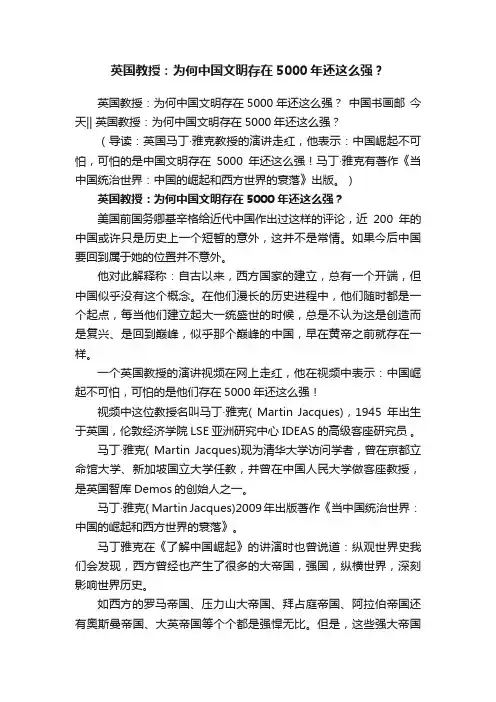 英国教授：为何中国文明存在 5000 年还这么强？

英国教授：为何中国文明存在 5000 年还这么强？ 中国书画邮 今天|| 英国教授：为何中国文明存在 5000 年还这么强？

（导读：英国马丁·雅克教授的演讲走红，他表示：中国崛起不可怕，可怕的是中国文明存在 5000 年还这么强！马丁·雅克有著作《当中国统治世界：中国的崛起和西方世界的衰落》出版。）

英国教授：为何中国文明存在 5000 年还这么强？

美国前国务卿基辛格给近代中国作出过这样的评论，近 200 年的中国或许只是历史上一个短暂的意外，这并不是常情。如果今后中国要回到属于她的位置并不意外。

他对此解释称：自古以来，西方国家的建立，总有一个开端，但中国似乎没有这个概念。在他们漫长的历史进程中，他们随时都是一个起点，每当他们建立起大一统盛世的时候，总是不认为这是创造而是复兴、是回到巅峰，似乎那个巅峰的中国，早在黄帝之前就存在一样。

一个英国教授的演讲视频在网上走红，他在视频中表示：中国崛起不可怕，可怕的是他们存在 5000 年还这么强！

视频中这位教授名叫马丁·雅克( Martin Jacques)，1945 年出生于英国，伦敦经济学院 LSE 亚洲研究中心 IDEAS 的高级客座研究员。

马丁·雅克( Martin Jacques)现为清华大学访问学者，曾在京都立命馆大学、新加坡国立大学任教，并曾在中国人民大学做客座教授，是英国智库 Demos 的创始人之一。

马丁·雅克( Martin Jacques)2009 年出版著作《当中国统治世界：中国的崛起和西方世界的衰落》。

马丁雅克在《了解中国崛起》的讲演时也曾说道：纵观世界史我们会发现，西方曾经也产生了很多的大帝国，强国，纵横世界，深刻影响世界历史。

如西方的罗马帝国、压力山大帝国、拜占庭帝国、阿拉伯帝国还有奥斯曼帝国、大英帝国等个个都是强悍无比。但是，这些强大帝国